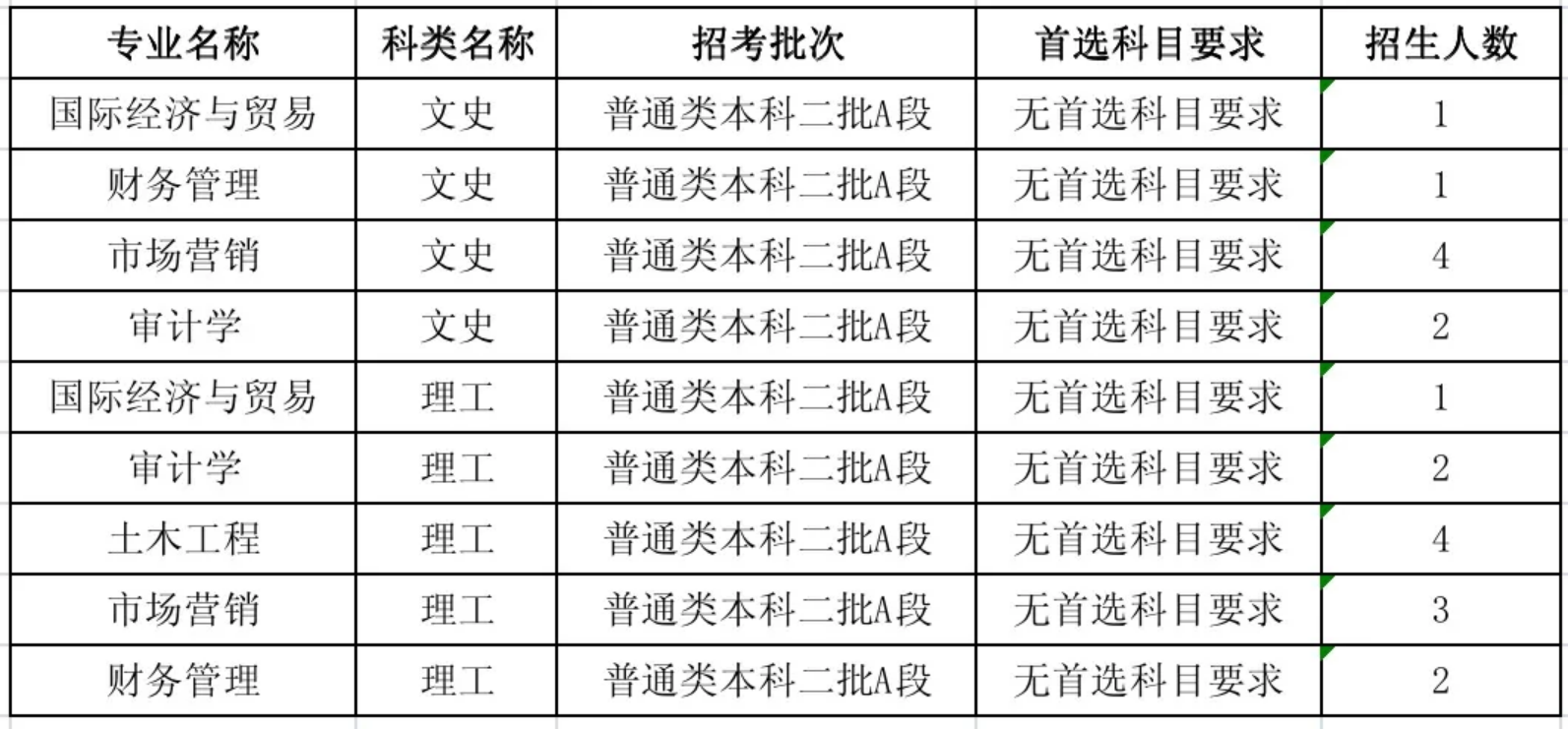 | 专业名称 | 科类名称 | 招考批次 | 首选科目要求 | 招生人数 |
|---|---|---|---|---|
| 国际经济与贸易 | 文史 | 普通类本科二批A段 | 无首选科目要求 | 1 |
| 财务管理 | 文史 | 普通类本科二批A段 | 无首选科目要求 | 1 |
| 市场营销 | 文史 | 普通类本科二批A段 | 无首选科目要求 | 4 |
| 审计学 | 文史 | 普通类本科二批A段 | 无首选科目要求 | 2 |
| 国际经济与贸易 | 理工 | 普通类本科二批A段 | 无首选科目要求 | 1 |
| 审计学 | 理工 | 普通类本科二批A段 | 无首选科目要求 | 2 |
| 土木工程 | 理工 | 普通类本科二批A段 | 无首选科目要求 | 4 |
| 市场营销 | 理工 | 普通类本科二批A段 | 无首选科目要求 | 3 |
| 财务管理 | 理工 | 普通类本科二批A段 | 无首选科目要求 | 2 |